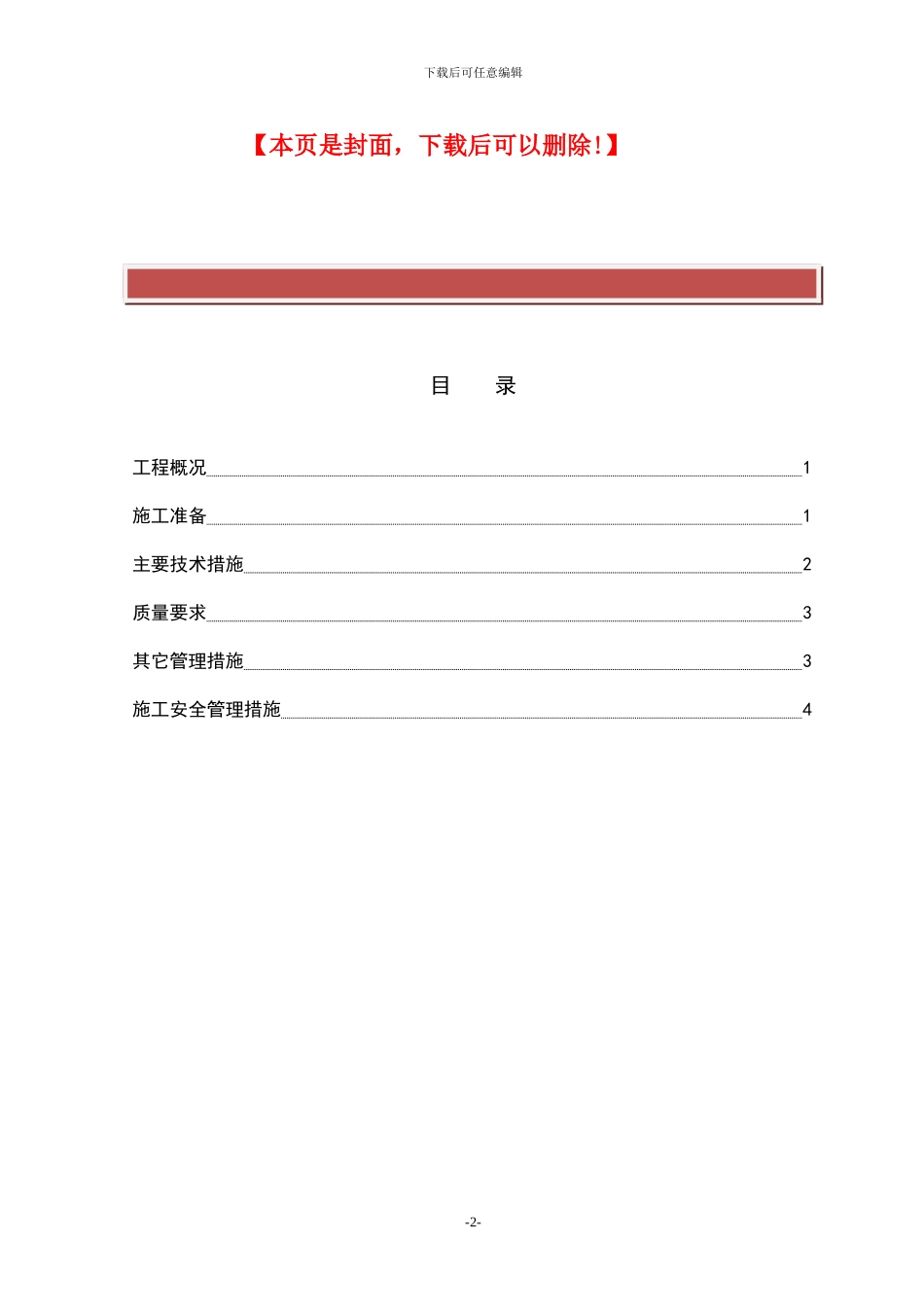 下载后可任意编辑

【本页是封面，下载后可以删除!】

目　　录

工程概况 1

施工准备 1

主要技术措施 2

质量要求 3

其它管理措施 3

施工安全管理措施 4

-2-